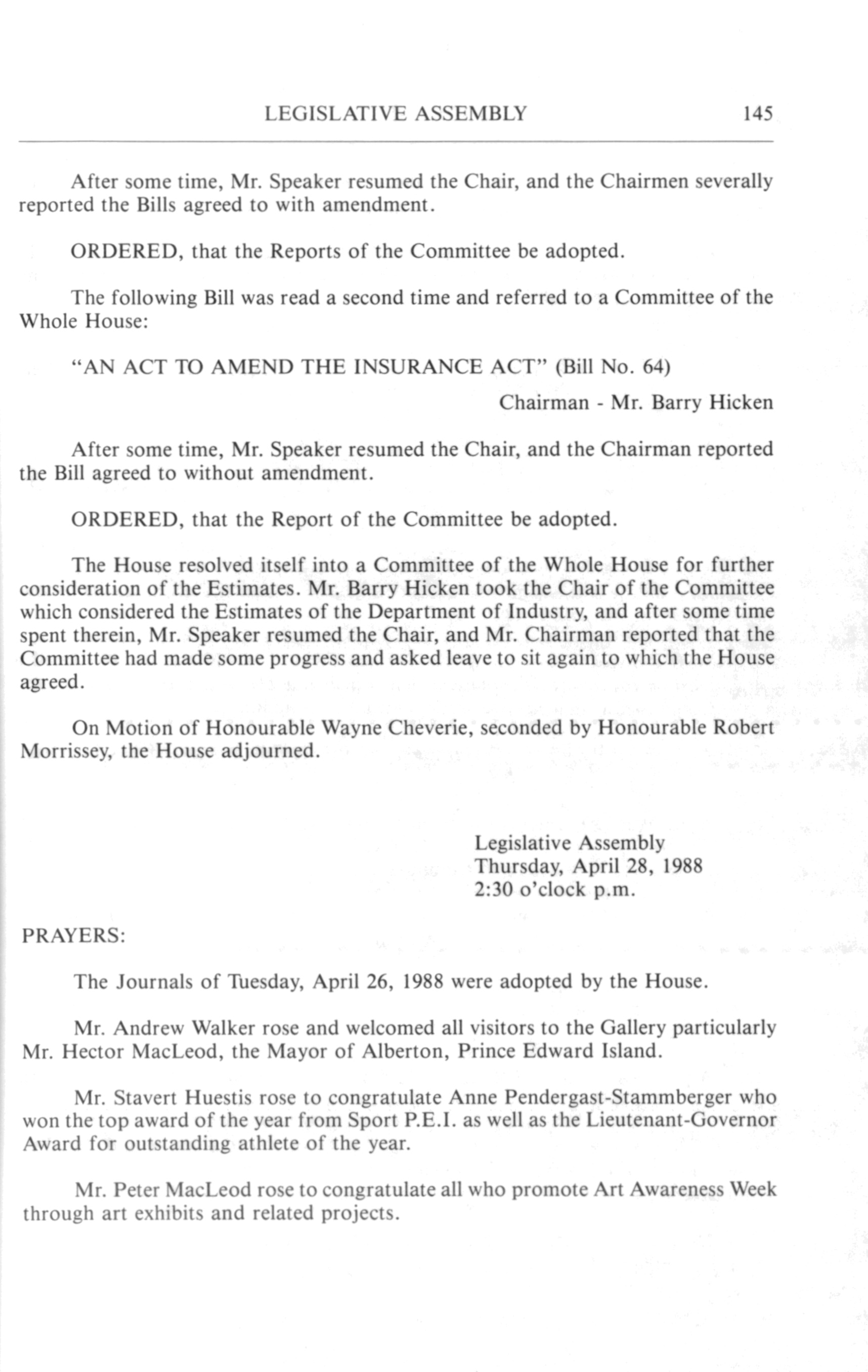 LEGISLATIVE ASSEMBLY 145

After some time, Mr. Speaker resumed the Chair, and the Chairmen severally reported the Bills agreed to with amendment.

ORDERED, that the Reports of the Committee be adopted.

The following Bill was read a second time and referred to a Committee of the Whole House:

"AN ACT TO AMEND THE INSURANCE ACT" (Bill No. 64)

Chairman - Mr. Barry Hicken

After some time, Mr. Speaker resumed the Chair, and the Chairman reported the Bill agreed to without amendment.

ORDERED, that the Report of the Committee be adopted.

The House resolved itself into a Committee of the Whole House for further consideration of the Estimates. Mr. Barry Hicken took the Chair of the Committee which considered the Estimates of the Department of Industry, and after some time spent therein, Mr. Speaker resumed the Chair, and Mr. Chairman reported that the Committee had made some progress and asked leave to sit again to which the House agreed.

On Motion of Honourable Wayne Cheverie, seconded by Honourable Robert Morrissey, the House adjourned.

Legislative Assembly
Thursday, April 28, 1988
2:30 o'clock p.m.

PRAYERS:

The Journals of Tuesday, April 26, 1988 were adopted by the House.

Mr. Andrew Walker rose and welcomed all visitors to the Gallery particularly Mr. Hector MacLeod, the Mayor of Alberton, Prince Edward Island.

Mr. Stavert Huestis rose to congratulate Anne Pendergast-Stammberger who won the top award of the year from Sport P.E.I. as well as the Lieutenant-Governor Award for outstanding athlete of the year.

Mr. Peter MacLeod rose to congratulate all who promote Art Awareness Week through art exhibits and related projects.